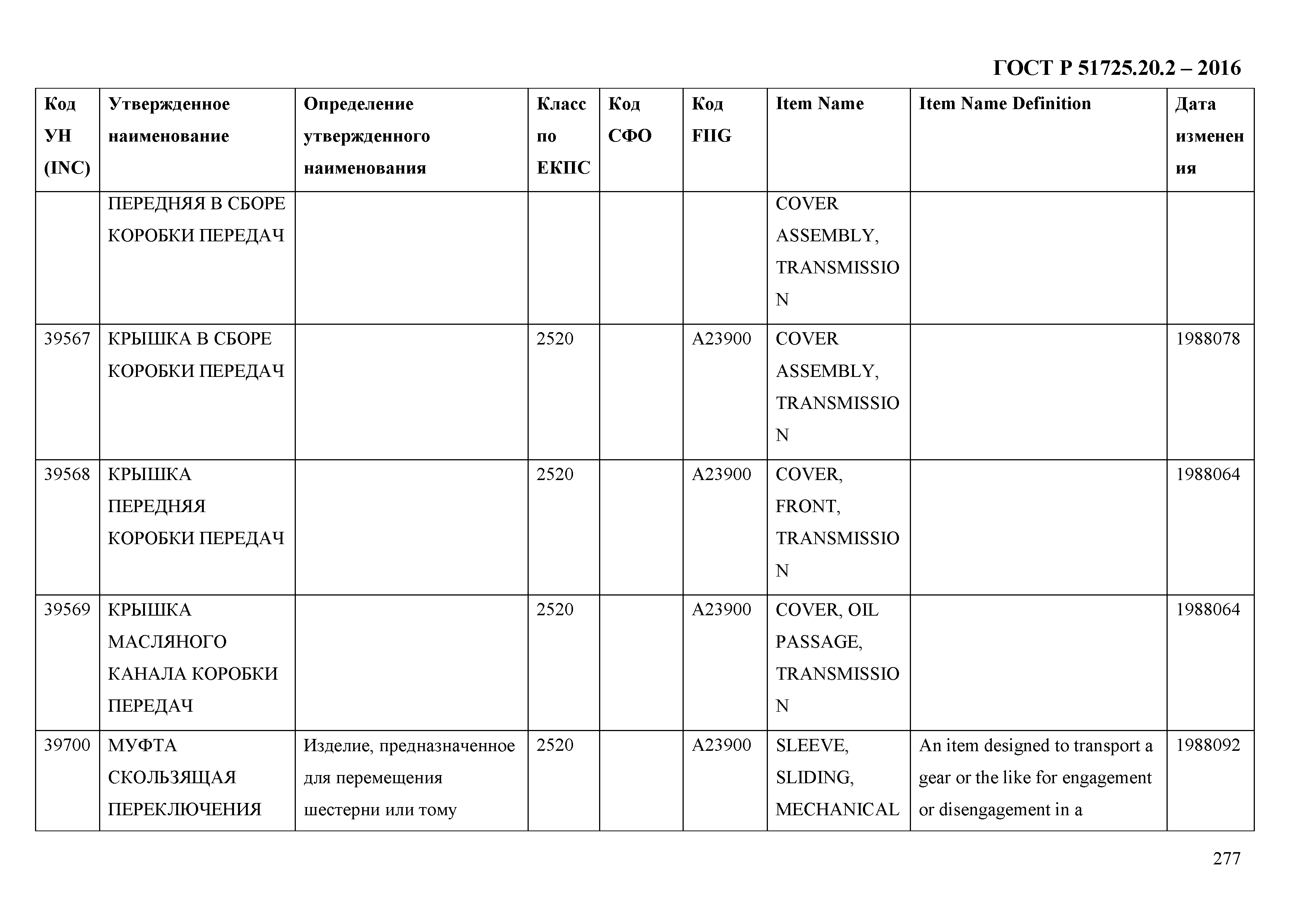 ГОСТ Р 51725.20.2 – 2016

| Код УН (INC) | Утвержденное наименование | Определение утвержденного наименования | Класс по ЕКПС | Код СФО | Код FIIG | Item Name | Item Name Definition | Дата изменения |
|---|---|---|---|---|---|---|---|---|
| | ПЕРЕДНЯЯ В СБОРЕ КОРОБКИ ПЕРЕДАЧ | | | | | COVER ASSEMBLY, TRANSMISSION | | |
| 39567 | КРЫШКА В СБОРЕ КОРОБКИ ПЕРЕДАЧ | | 2520 | | A23900 | COVER ASSEMBLY, TRANSMISSION | | 1988078 |
| 39568 | КРЫШКА ПЕРЕДНЯЯ КОРОБКИ ПЕРЕДАЧ | | 2520 | | A23900 | COVER, FRONT, TRANSMISSION | | 1988064 |
| 39569 | КРЫШКА МАСЛЯНОГО КАНАЛА КОРОБКИ ПЕРЕДАЧ | | 2520 | | A23900 | COVER, OIL PASSAGE, TRANSMISSION | | 1988064 |
| 39700 | МУФТА СКОЛЬЗЯЩАЯ ПЕРЕКЛЮЧЕНИЯ | Изделие, предназначенное для перемещения шестерни или тому | 2520 | | A23900 | SLEEVE, SLIDING, MECHANICAL | An item designed to transport a gear or the like for engagement or disengagement in a | 1988092 |

277